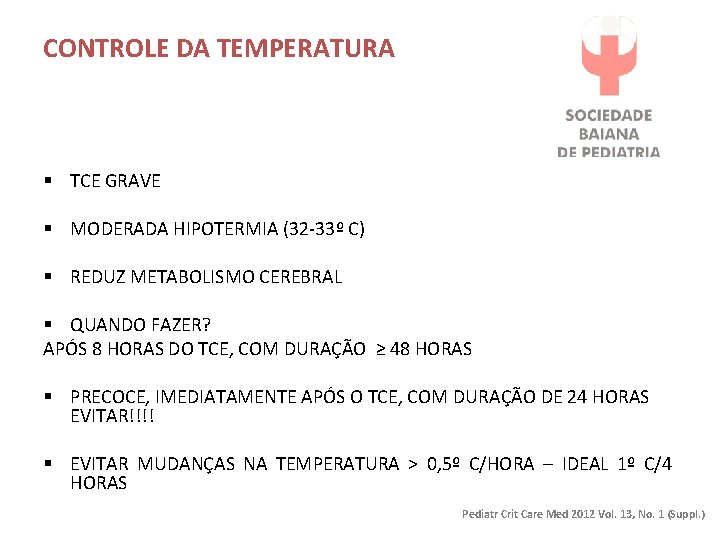 CONTROLE DA TEMPERATURA

SOCIEDADE BAIANA DE PEDIATRIA

▪ TCE GRAVE

▪ MODERADA HIPOTERMIA (32-33º C)

▪ REDUZ METABOLISMO CEREBRAL

▪ QUANDO FAZER?
APÓS 8 HORAS DO TCE, COM DURAÇÃO ≥ 48 HORAS

▪ PRECOCE, IMEDIATAMENTE APÓS O TCE, COM DURAÇÃO DE 24 HORAS EVITAR!!!!

▪ EVITAR MUDANÇAS NA TEMPERATURA > 0,5º C/HORA – IDEAL 1º C/4 HORAS

Pediatr Crit Care Med 2012 Vol. 13, No. 1 (Suppl.)